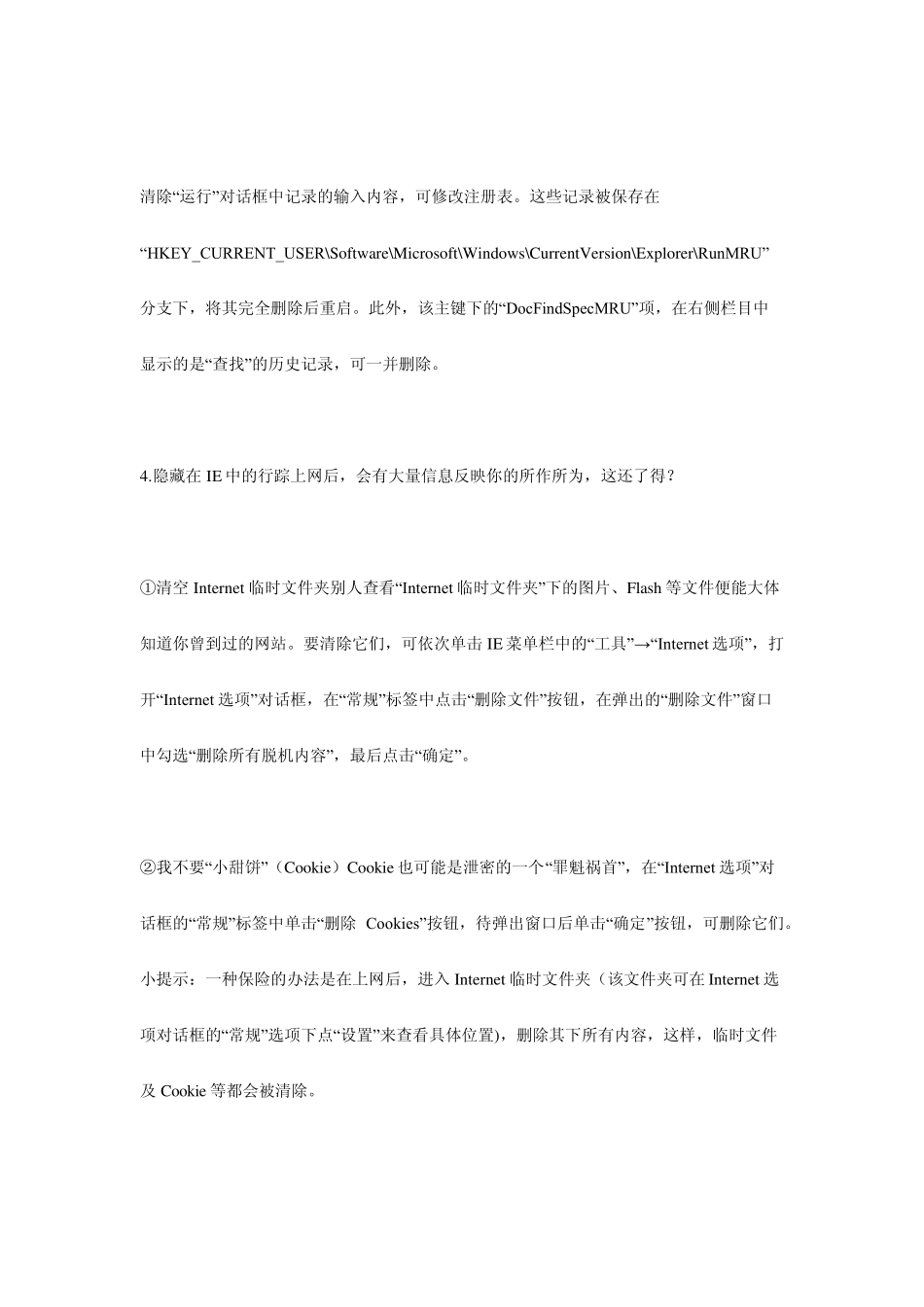 清除“运行”对话框中记录的输入内容，可修改注册表。这些记录被保存在“HKEY_CURRENT_USER\Software\Microsoft\Windows\CurrentVersion\Explorer\RunMRU”分支下，将其完全删除后重启。此外，该主键下的“DocFindSpecMRU”项，在右侧栏目中显示的是“查找”的历史记录，可一并删除。

4.隐藏在 IE 中的行踪上网后，会有大量信息反映你的所作所为，这还了得？

①清空 Internet 临时文件夹别人查看“Internet 临时文件夹”下的图片、Flash 等文件便能大体知道你曾到过的网站。要清除它们，可依次单击 IE 菜单栏中的“工具”→“Internet 选项”，打开“Internet 选项”对话框，在“常规”标签中点击“删除文件”按钮，在弹出的“删除文件”窗口中勾选“删除所有脱机内容”，最后点击“确定”。

②我不要“小甜饼”（Cookie）Cookie 也可能是泄密的一个“罪魁祸首”，在“Internet 选项”对话框的“常规”标签中单击“删除 Cookies”按钮，待弹出窗口后单击“确定”按钮，可删除它们。小提示：一种保险的办法是在上网后，进入 Internet 临时文件夹（该文件夹可在 Internet 选项对话框的“常规”选项下点“设置”来查看具体位置），删除其下所有内容，这样，临时文件及 Cookie 等都会被清除。